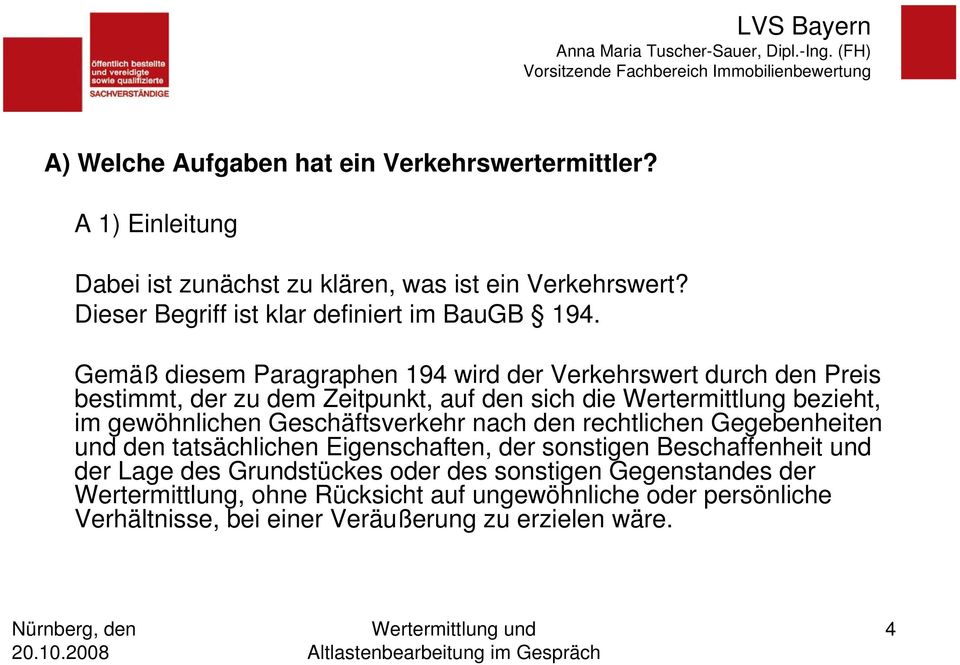 öffentlich bestellte und vereidigte sowie qualifizierte SACHVERSTÄNDIGE

LVS Bayern
Anna Maria Tuscher-Sauer, Dipl.-Ing. (FH)
Vorsitzende Fachbereich Immobilienbewertung

A) Welche Aufgaben hat ein Verkehrswertermittler?

A 1) Einleitung

Dabei ist zunächst zu klären, was ist ein Verkehrswert?
Dieser Begriff ist klar definiert im BauGB § 194.

Gemäß diesem Paragraphen 194 wird der Verkehrswert durch den Preis bestimmt, der zu dem Zeitpunkt, auf den sich die Wertermittlung bezieht, im gewöhnlichen Geschäftsverkehr nach den rechtlichen Gegebenheiten und den tatsächlichen Eigenschaften, der sonstigen Beschaffenheit und der Lage des Grundstückes oder des sonstigen Gegenstandes der Wertermittlung, ohne Rücksicht auf ungewöhnliche oder persönliche Verhältnisse, bei einer Veräußerung zu erzielen wäre.

Nürnberg, den
20.10.2008

Wertermittlung und
Altlastenbearbeitung im Gespräch

4